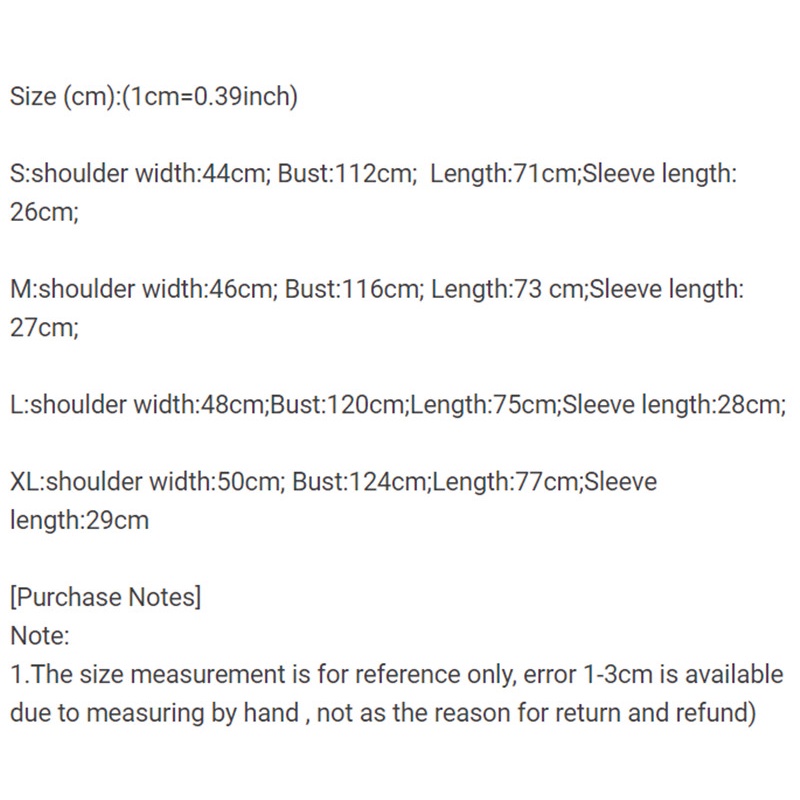 Size (cm):(1cm=0.39inch)

S:shoulder width:44cm; Bust:112cm;  Length:71cm;Sleeve length: 26cm;

M:shoulder width:46cm; Bust:116cm; Length:73 cm;Sleeve length: 27cm;

L:shoulder width:48cm;Bust:120cm;Length:75cm;Sleeve length:28cm;

XL:shoulder width:50cm; Bust:124cm;Length:77cm;Sleeve length:29cm

[Purchase Notes]
Note:
1.The size measurement is for reference only, error 1-3cm is available due to measuring by hand , not as the reason for return and refund)